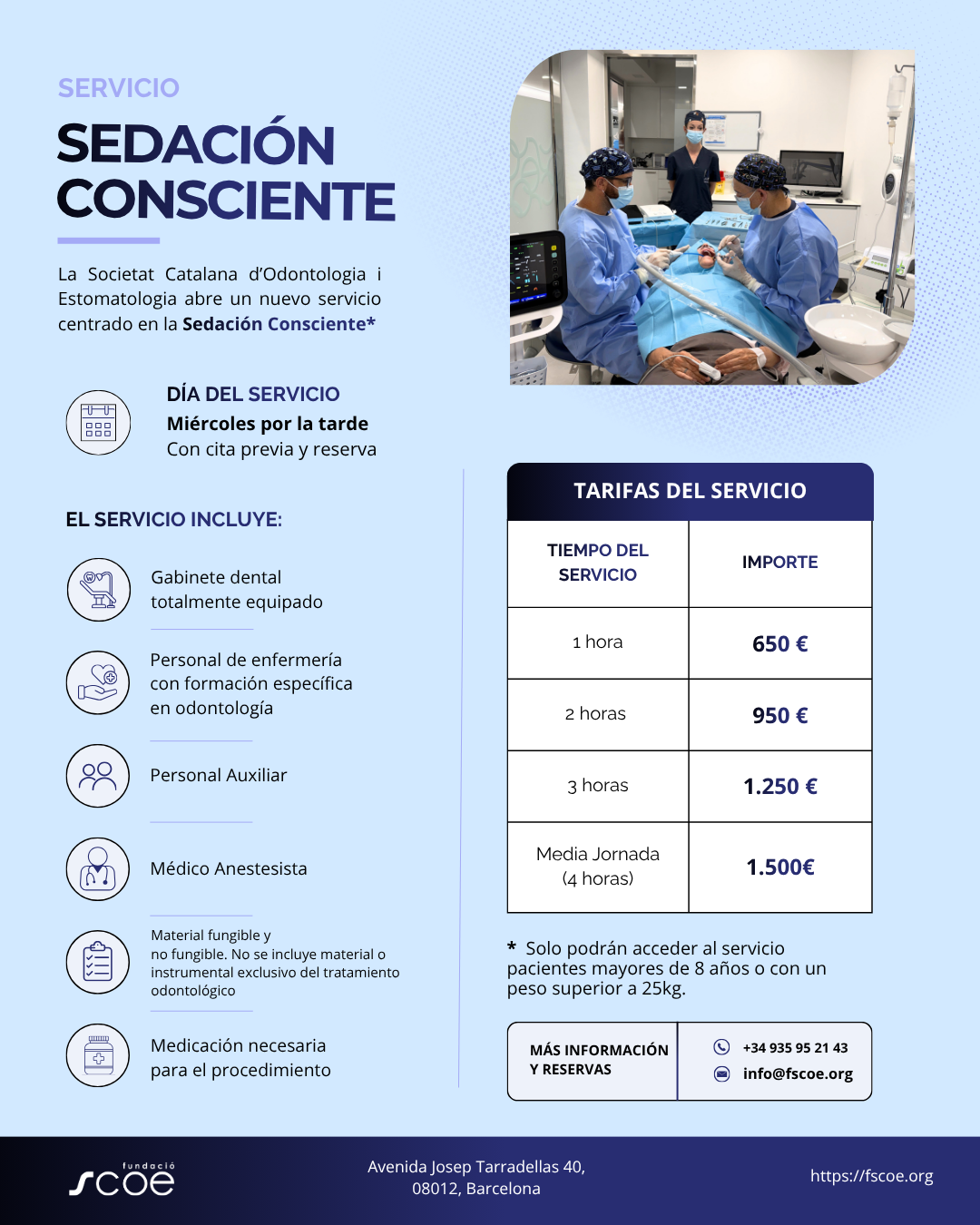 SERVICIO

SEDACIÓN CONSCIENTE

La Societat Catalana d'Odontologia i Estomatologia abre un nuevo servicio centrado en la Sedación Consciente*

DÍA DEL SERVICIO
Miércoles por la tarde
Con cita previa y reserva

EL SERVICIO INCLUYE:

Gabinete dental totalmente equipado

Personal de enfermería con formación específica en odontología

Personal Auxiliar

Médico Anestesista

Material fungible y no fungible. No se incluye material o instrumental exclusivo del tratamiento odontológico

Medicación necesaria para el procedimiento

TARIFAS DEL SERVICIO

| TIEMPO DEL SERVICIO | IMPORTE |
|---|---|
| 1 hora | 650 € |
| 2 horas | 950 € |
| 3 horas | 1.250 € |
| Media Jornada (4 horas) | 1.500€ |

* Solo podrán acceder al servicio pacientes mayores de 8 años o con un peso superior a 25kg.

MÁS INFORMACIÓN Y RESERVAS
+34 935 95 21 43
info@fscoe.org

fundació scoe

Avenida Josep Tarradellas 40,
08012, Barcelona

https://fscoe.org